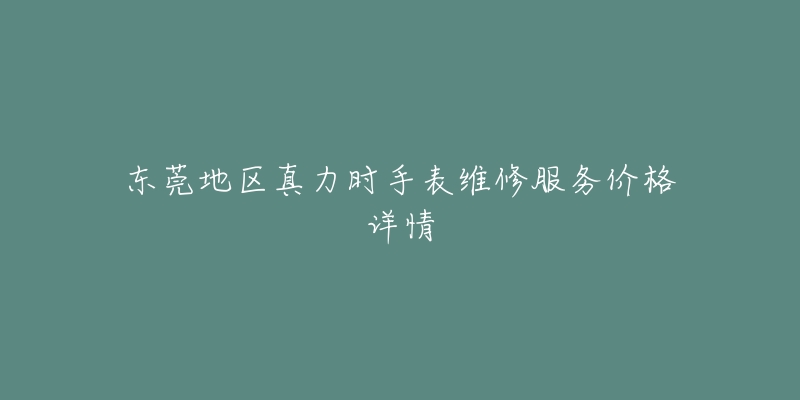 东莞地区真力时手表维修服务价格详情